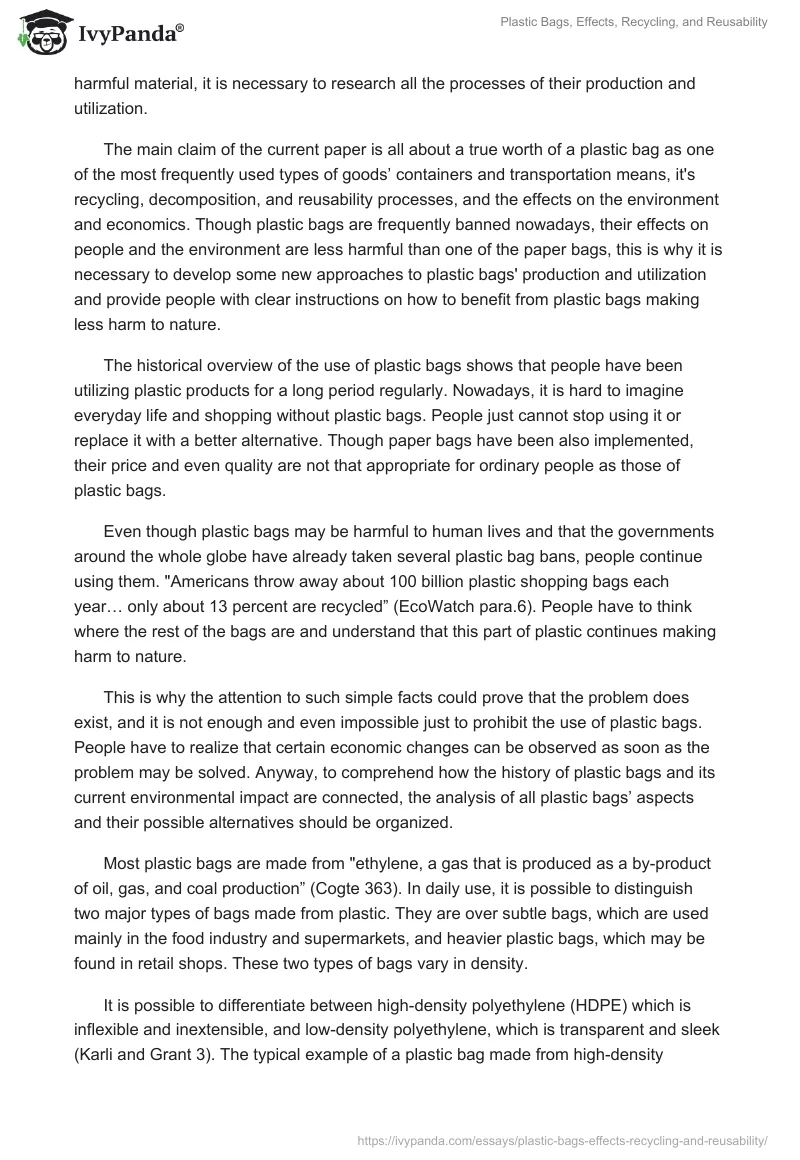 IvyPanda®

Plastic Bags, Effects, Recycling, and Reusability

harmful material, it is necessary to research all the processes of their production and utilization.

The main claim of the current paper is all about a true worth of a plastic bag as one of the most frequently used types of goods' containers and transportation means, it's recycling, decomposition, and reusability processes, and the effects on the environment and economics. Though plastic bags are frequently banned nowadays, their effects on people and the environment are less harmful than one of the paper bags, this is why it is necessary to develop some new approaches to plastic bags' production and utilization and provide people with clear instructions on how to benefit from plastic bags making less harm to nature.

The historical overview of the use of plastic bags shows that people have been utilizing plastic products for a long period regularly. Nowadays, it is hard to imagine everyday life and shopping without plastic bags. People just cannot stop using it or replace it with a better alternative. Though paper bags have been also implemented, their price and even quality are not that appropriate for ordinary people as those of plastic bags.

Even though plastic bags may be harmful to human lives and that the governments around the whole globe have already taken several plastic bag bans, people continue using them. "Americans throw away about 100 billion plastic shopping bags each year… only about 13 percent are recycled” (EcoWatch para.6). People have to think where the rest of the bags are and understand that this part of plastic continues making harm to nature.

This is why the attention to such simple facts could prove that the problem does exist, and it is not enough and even impossible just to prohibit the use of plastic bags. People have to realize that certain economic changes can be observed as soon as the problem may be solved. Anyway, to comprehend how the history of plastic bags and its current environmental impact are connected, the analysis of all plastic bags’ aspects and their possible alternatives should be organized.

Most plastic bags are made from "ethylene, a gas that is produced as a by-product of oil, gas, and coal production” (Cogte 363). In daily use, it is possible to distinguish two major types of bags made from plastic. They are over subtle bags, which are used mainly in the food industry and supermarkets, and heavier plastic bags, which may be found in retail shops. These two types of bags vary in density.

It is possible to differentiate between high-density polyethylene (HDPE) which is inflexible and inextensible, and low-density polyethylene, which is transparent and sleek (Karli and Grant 3). The typical example of a plastic bag made from high-density

https://ivypanda.com/essays/plastic-bags-effects-recycling-and-reusability/